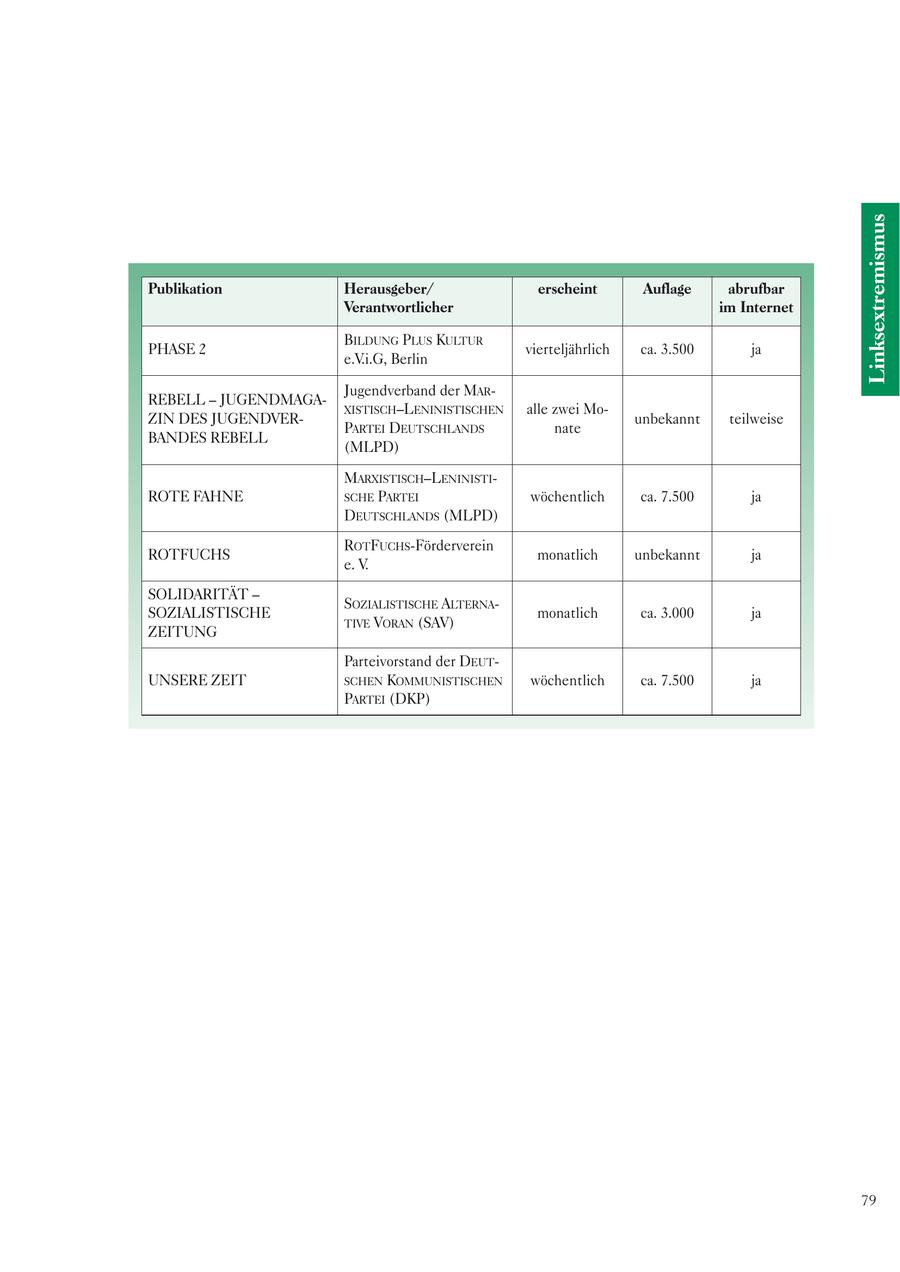 Linksextremismus

| Publikation | Herausgeber/ Verantwortlicher | erscheint | Auflage | abrufbar im Internet |
|---|---|---|---|---|
| PHASE 2 | BILDUNG PLUS KULTUR e.V.i.G, Berlin | vierteljährlich | ca. 3.500 | ja |
| REBELL – JUGENDMAGAZIN DES JUGENDVERBANDES REBELL | Jugendverband der MARXISTISCH–LENINISTISCHEN PARTEI DEUTSCHLANDS (MLPD) | alle zwei Monate | unbekannt | teilweise |
| ROTE FAHNE | MARXISTISCH–LENINISTISCHE PARTEI DEUTSCHLANDS (MLPD) | wöchentlich | ca. 7.500 | ja |
| ROTFUCHS | ROTFUCHS-Förderverein e. V. | monatlich | unbekannt | ja |
| SOLIDARITÄT – SOZIALISTISCHE ZEITUNG | SOZIALISTISCHE ALTERNATIVE VORAN (SAV) | monatlich | ca. 3.000 | ja |
| UNSERE ZEIT | Parteivorstand der DEUTSCHEN KOMMUNISTISCHEN PARTEI (DKP) | wöchentlich | ca. 7.500 | ja |

79